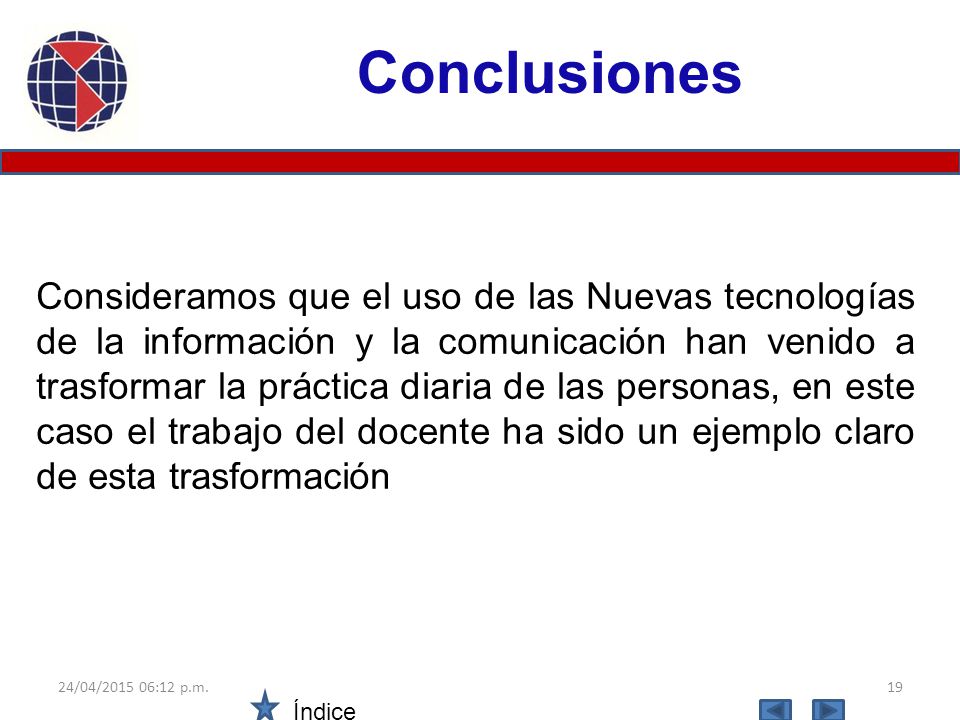 Conclusiones

Consideramos que el uso de las Nuevas tecnologías de la información y la comunicación han venido a trasformar la práctica diaria de las personas, en este caso el trabajo del docente ha sido un ejemplo claro de esta trasformación

24/04/2015 06:12 p.m.

19

Índice